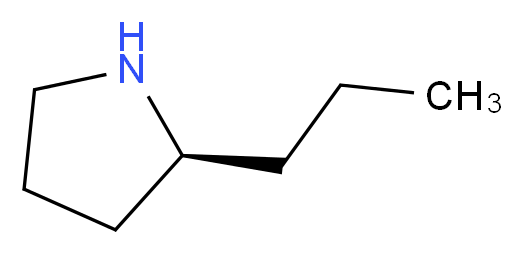 H
N
$CH_3$